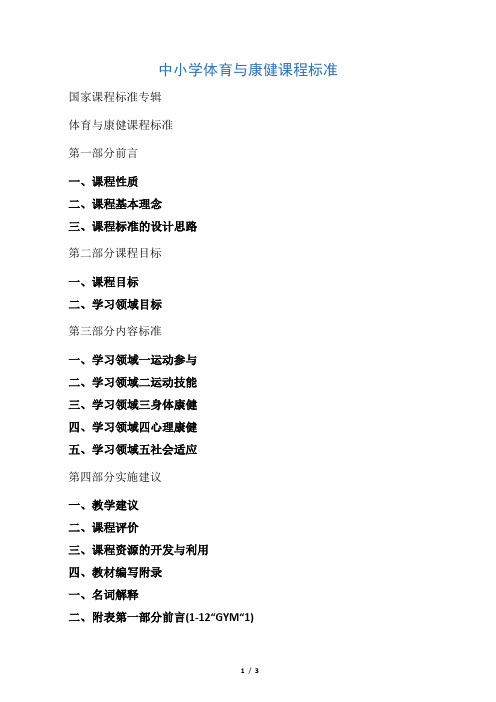 中小学体育与康健课程标准

国家课程标准专辑

体育与康健课程标准

第一部分前言

一、课程性质

二、课程基本理念

三、课程标准的设计思路

第二部分课程目标

一、课程目标

二、学习领域目标

第三部分内容标准

一、学习领域一运动参与

二、学习领域二运动技能

三、学习领域三身体康健

四、学习领域四心理康健

五、学习领域五社会适应

第四部分实施建议

一、教学建议

二、课程评价

三、课程资源的开发与利用

四、教材编写附录

一、名词解释

二、附表第一部分前言(1-12“GYM“1)

1 / 3